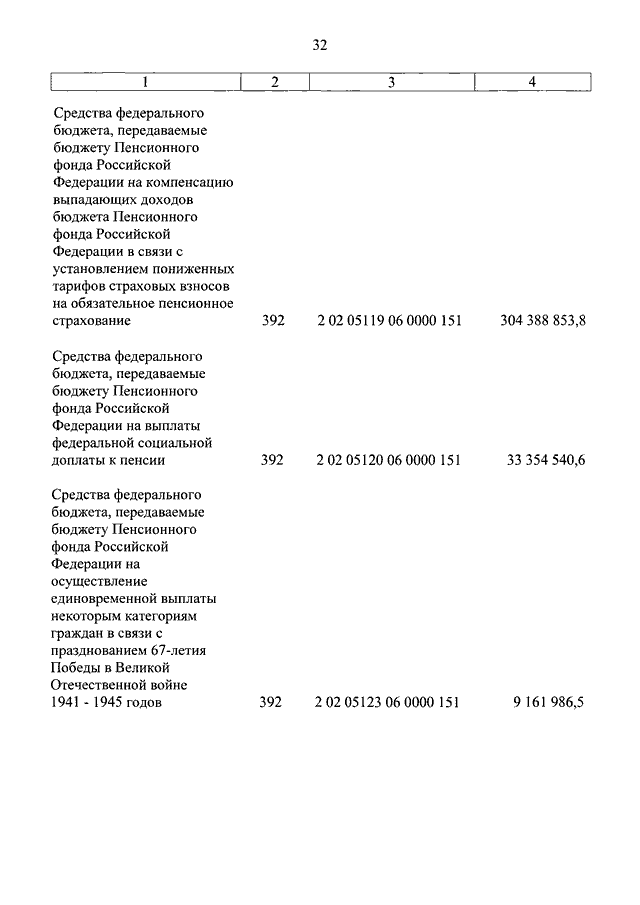 32

| 1 | 2 | 3 | 4 |
|---|---|---|---|
| Средства федерального бюджета, передаваемые бюджету Пенсионного фонда Российской Федерации на компенсацию выпадающих доходов бюджета Пенсионного фонда Российской Федерации в связи с установлением пониженных тарифов страховых взносов на обязательное пенсионное страхование | 392 | 2 02 05119 06 0000 151 | 304 388 853,8 |
| Средства федерального бюджета, передаваемые бюджету Пенсионного фонда Российской Федерации на выплаты федеральной социальной доплаты к пенсии | 392 | 2 02 05120 06 0000 151 | 33 354 540,6 |
| Средства федерального бюджета, передаваемые бюджету Пенсионного фонда Российской Федерации на осуществление единовременной выплаты некоторым категориям граждан в связи с празднованием 67-летия Победы в Великой Отечественной войне 1941 - 1945 годов | 392 | 2 02 05123 06 0000 151 | 9 161 986,5 |